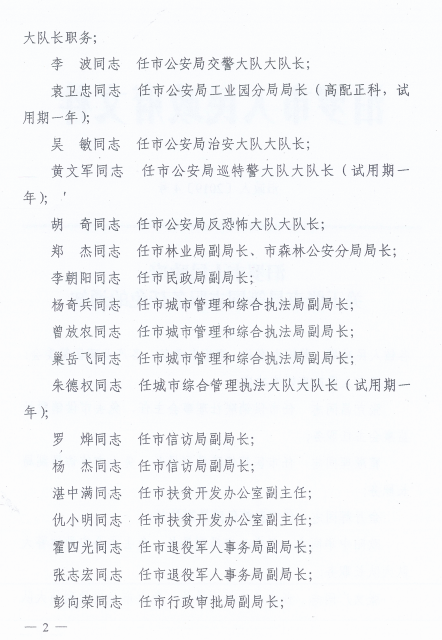 大队长职务；

李　波同志　任市公安局交警大队大队长；

袁卫忠同志　任市公安局工业园分局局长（高配正科，试用期一年）；

吴　敏同志　任市公安局治安大队大队长；

黄文军同志　任市公安局巡特警大队大队长（试用期一年）；

胡　奇同志　任市公安局反恐怖大队大队长；

郑　杰同志　任市林业局副局长、市森林公安分局局长；

李朝阳同志　任市民政局副局长；

杨奇兵同志　任市城市管理和综合执法局副局长；

曾放农同志　任市城市管理和综合执法局副局长；

巢岳飞同志　任市城市管理和综合执法局副局长；

朱德权同志　任城市综合管理执法大队大队长（试用期一年）；

罗　烨同志　任市信访局副局长；

杨　杰同志　任市信访局副局长；

湛中满同志　任市扶贫开发办公室副主任；

仇小明同志　任市扶贫开发办公室副主任；

霍四光同志　任市退役军人事务局副局长；

张志宏同志　任市退役军人事务局副局长；

彭向荣同志　任市行政审批局副局长；

— 2 —